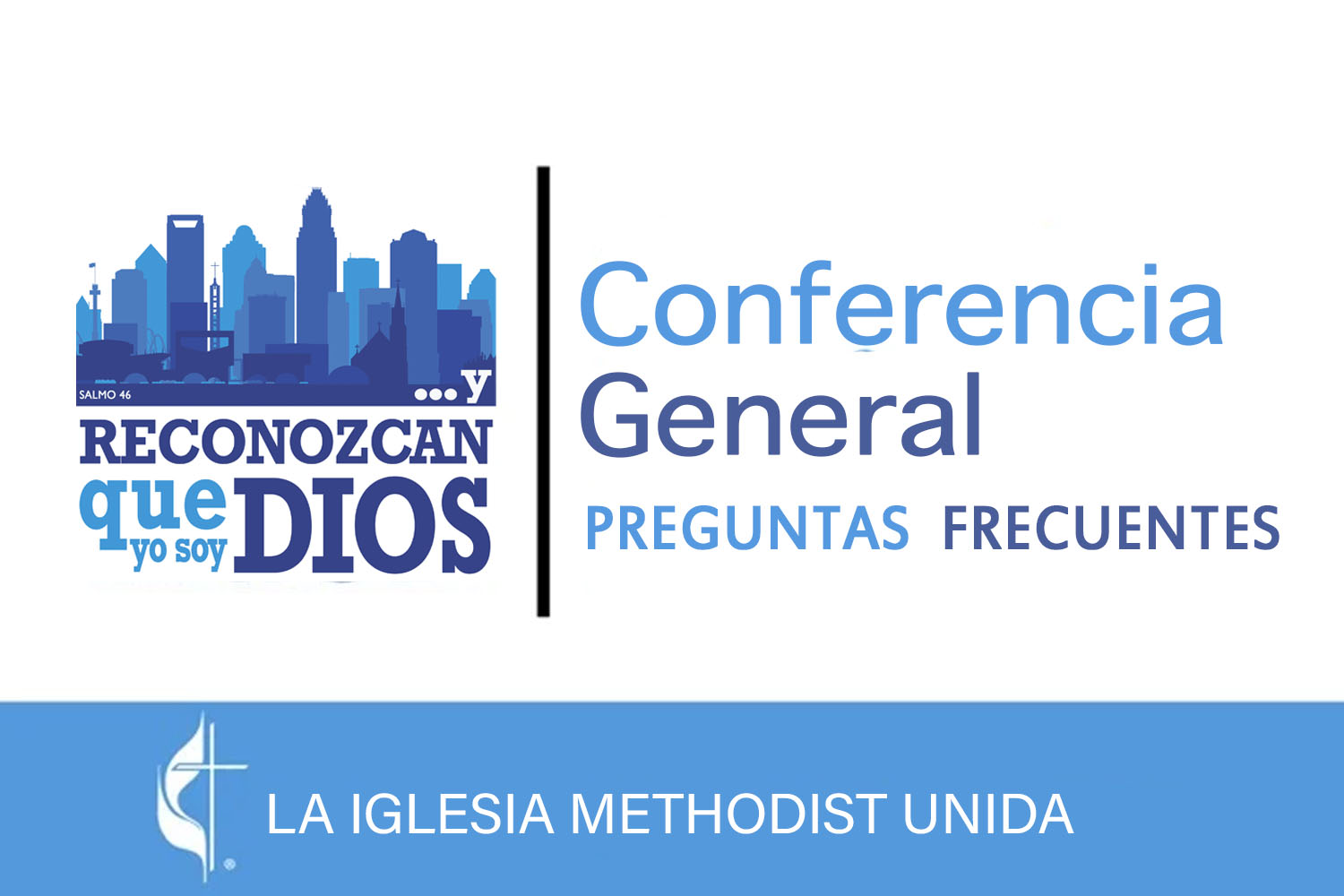 SALMO 46
...y
RECONOZCAN
que
yo soy
DIOS

Conferencia
General
PREGUNTAS FRECUENTES

LA IGLESIA METHODIST UNIDA